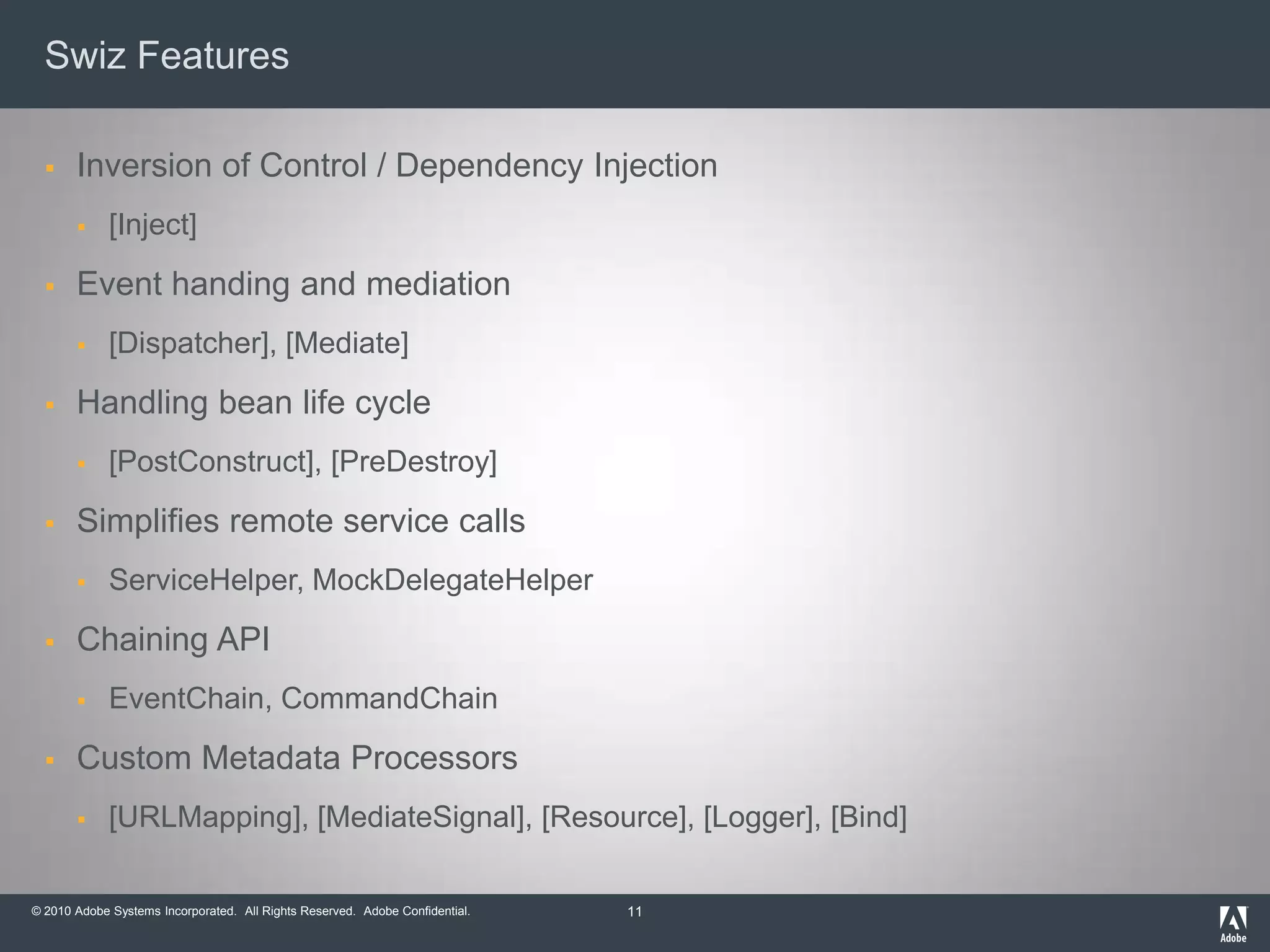 Swiz Features

- Inversion of Control / Dependency Injection
  - [Inject]
- Event handing and mediation
  - [Dispatcher], [Mediate]
- Handling bean life cycle
  - [PostConstruct], [PreDestroy]
- Simplifies remote service calls
  - ServiceHelper, MockDelegateHelper
- Chaining API
  - EventChain, CommandChain
- Custom Metadata Processors
  - [URLMapping], [MediateSignal], [Resource], [Logger], [Bind]

© 2010 Adobe Systems Incorporated. All Rights Reserved. Adobe Confidential.

11

Adobe